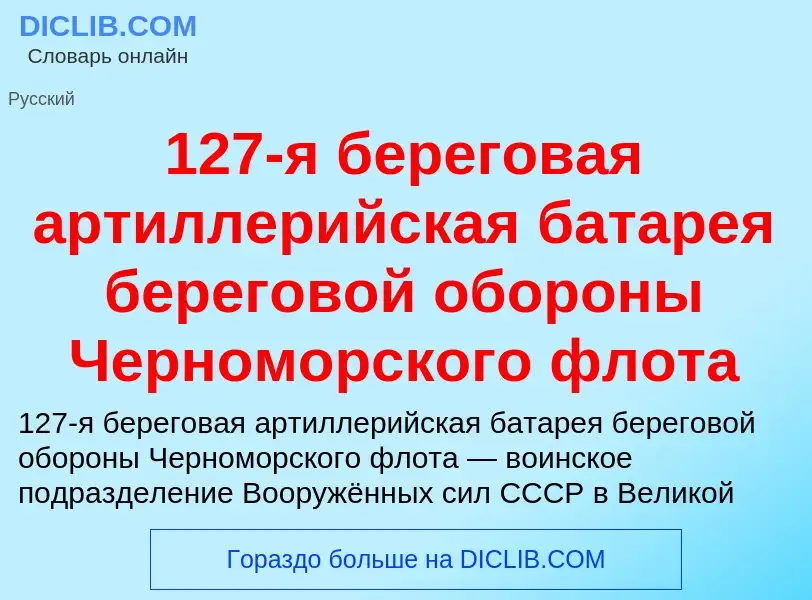 DICLIB.COM
Словарь онлайн

Русский

127-я береговая артиллерийская батарея береговой обороны Черноморского флота

127-я береговая артиллерийская батарея береговой обороны Черноморского флота — воинское подразделение Вооружённых сил СССР в Великой

Гораздо больше на DICLIB.COM